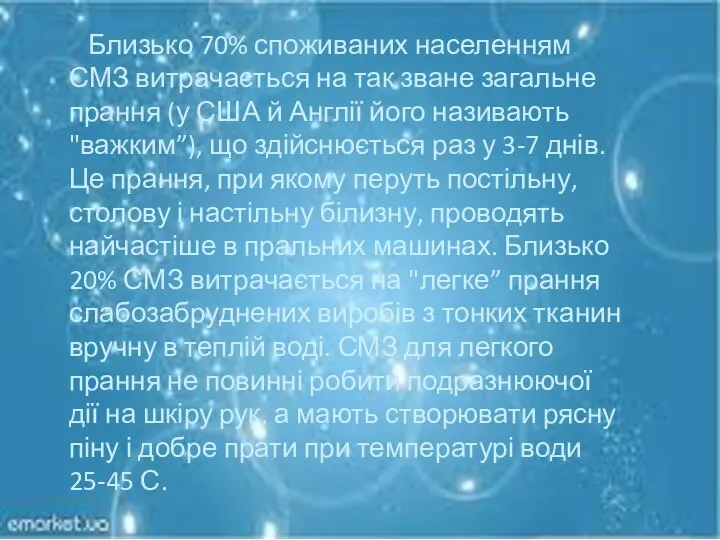 Близько 70% споживаних населенням СМЗ витрачається на так зване загальне прання (у США й Англії його називають "важким”), що здійснюється раз у 3-7 днів. Це прання, при якому перуть постільну, столову і настільну білизну, проводять найчастіше в пральних машинах. Близько 20% СМЗ витрачається на "легке” прання слабозабруднених виробів з тонких тканин вручну в теплій воді. СМЗ для легкого прання не повинні робити подразнюючої дії на шкіру рук, а мають створювати рясну піну і добре прати при температурі води 25-45 С.

emarket.ua